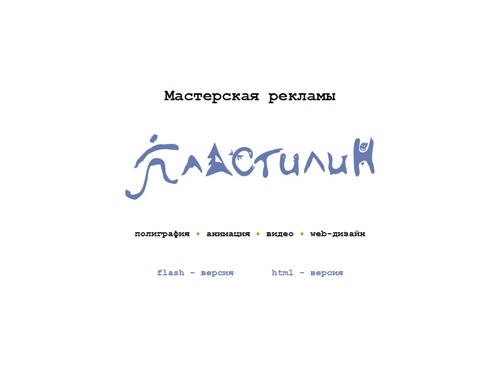 Мастерская рекламы

ПЛАСТИЛИН

полиграфия • анимация • видео • web-дизайн

flash - версия html - версия